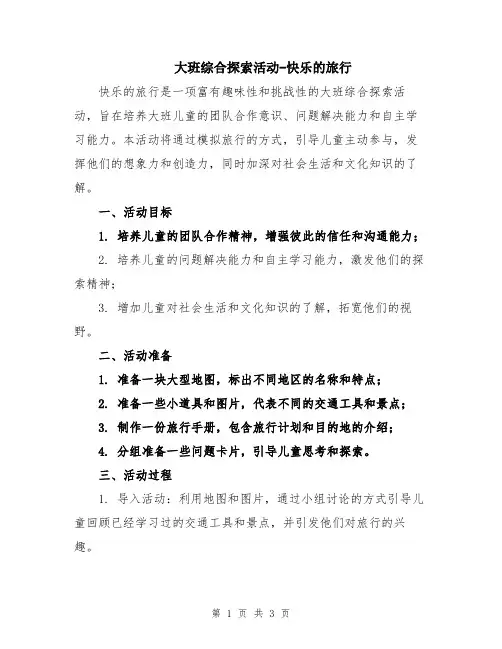 大班综合探索活动-快乐的旅行

快乐的旅行是一项富有趣味性和挑战性的大班综合探索活动，旨在培养大班儿童的团队合作意识、问题解决能力和自主学习能力。本活动将通过模拟旅行的方式，引导儿童主动参与，发挥他们的想象力和创造力，同时加深对社会生活和文化知识的了解。

一、活动目标

1. 培养儿童的团队合作精神，增强彼此的信任和沟通能力；

2. 培养儿童的问题解决能力和自主学习能力，激发他们的探索精神；

3. 增加儿童对社会生活和文化知识的了解，拓宽他们的视野。

二、活动准备

1. 准备一块大型地图，标出不同地区的名称和特点；

2. 准备一些小道具和图片，代表不同的交通工具和景点；

3. 制作一份旅行手册，包含旅行计划和目的地的介绍；

4. 分组准备一些问题卡片，引导儿童思考和探索。

三、活动过程

1. 导入活动：利用地图和图片，通过小组讨论的方式引导儿童回顾已经学习过的交通工具和景点，并引发他们对旅行的兴趣。

第 1 页 共 3 页